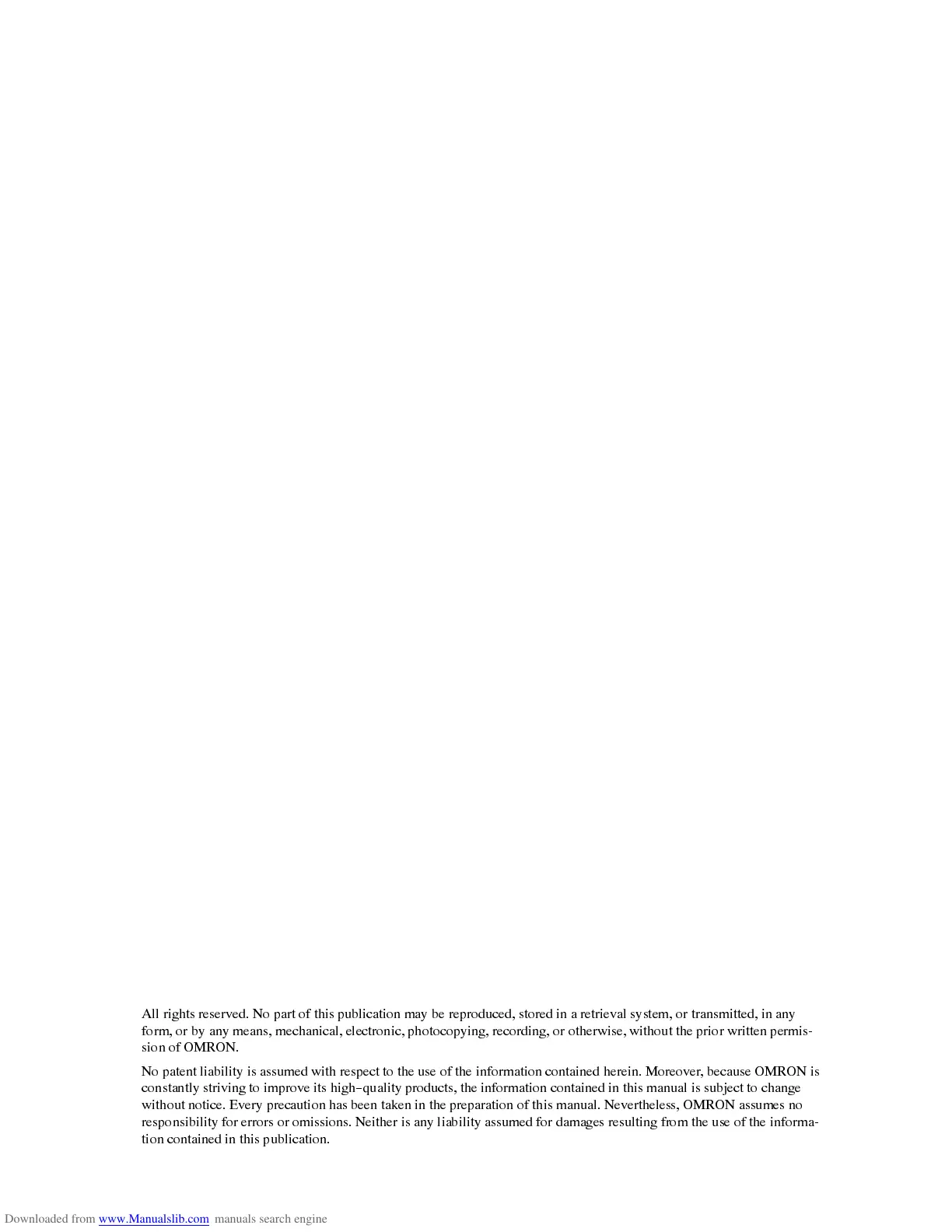 All rights reserved. No part of this publication may be reproduced, stored in a retrieval system, or transmitted, in any form, or by any means, mechanical, electronic, photocopying, recording, or otherwise, without the prior written permission of OMRON.

No patent liability is assumed with respect to the use of the information contained herein. Moreover, because OMRON is constantly striving to improve its high–quality products, the information contained in this manual is subject to change without notice. Every precaution has been taken in the preparation of this manual. Nevertheless, OMRON assumes no responsibility for errors or omissions. Neither is any liability assumed for damages resulting from the use of the information contained in this publication.

Downloaded from www.Manualslib.com manuals search engine